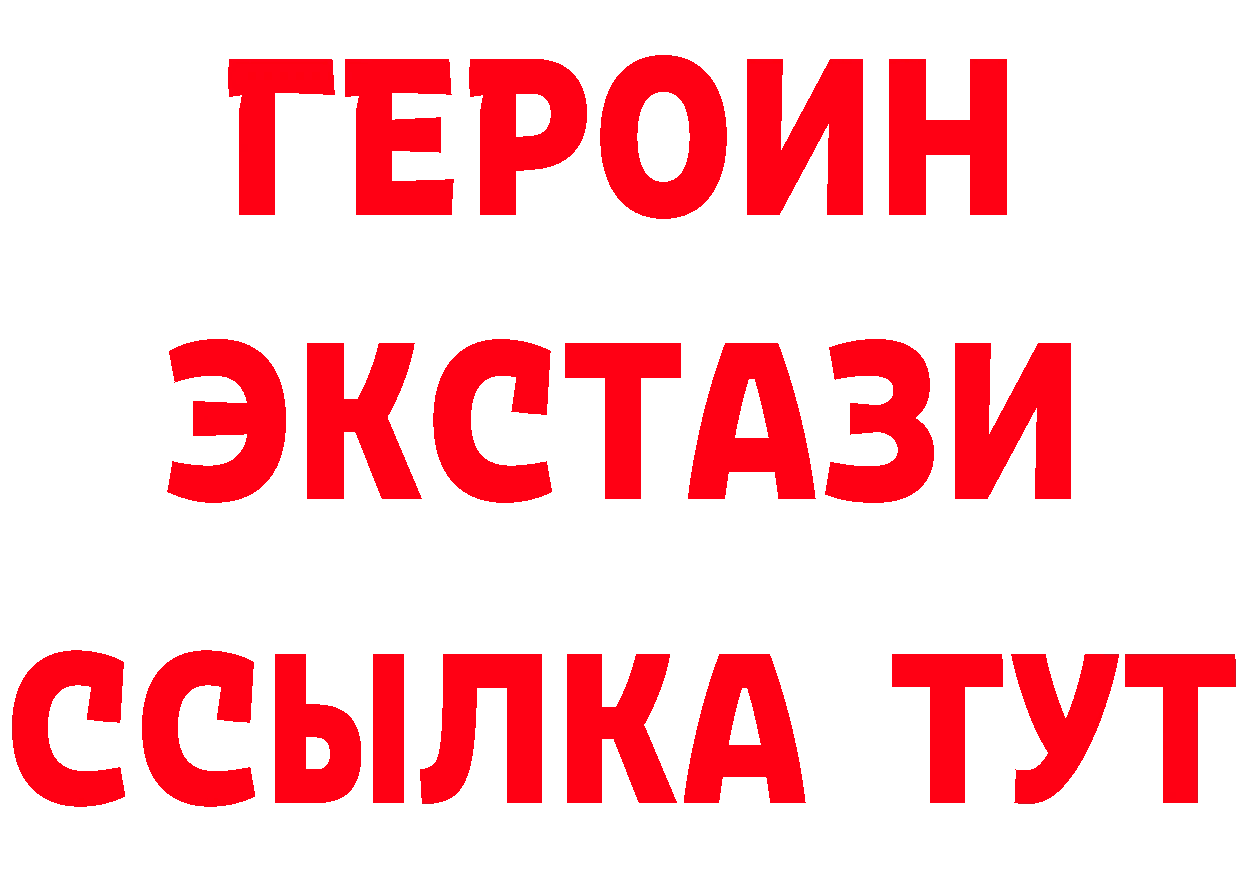 ГЕРОИН
ЭКСТАЗИ
ССЫЛКА ТУТ